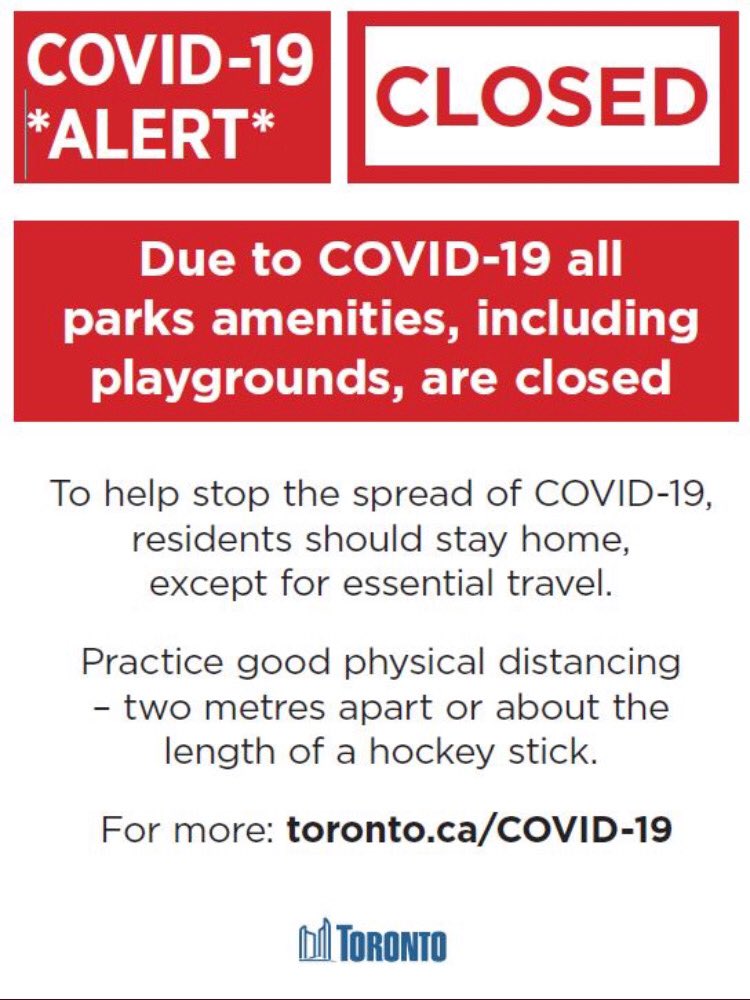 COVID-19 *ALERT*

CLOSED

Due to COVID-19 all parks amenities, including playgrounds, are closed

To help stop the spread of COVID-19, residents should stay home, except for essential travel.

Practice good physical distancing – two metres apart or about the length of a hockey stick.

For more: toronto.ca/COVID-19

TORONTO